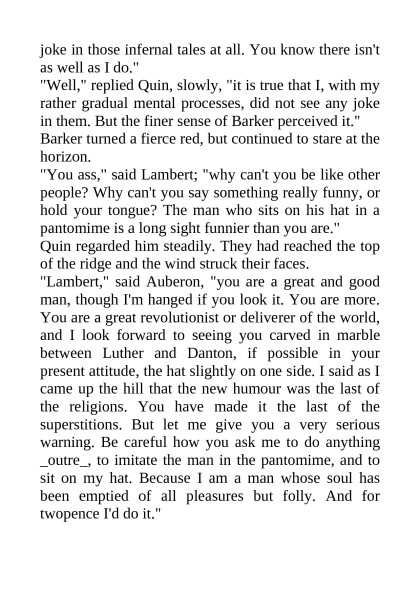 joke in those infernal tales at all. You know there isn't as well as I do."
"Well," replied Quin, slowly, "it is true that I, with my rather gradual mental processes, did not see any joke in them. But the finer sense of Barker perceived it."
Barker turned a fierce red, but continued to stare at the horizon.
"You ass," said Lambert; "why can't you be like other people? Why can't you say something really funny, or hold your tongue? The man who sits on his hat in a pantomime is a long sight funnier than you are."
Quin regarded him steadily. They had reached the top of the ridge and the wind struck their faces.
"Lambert," said Auberon, "you are a great and good man, though I'm hanged if you look it. You are more. You are a great revolutionist or deliverer of the world, and I look forward to seeing you carved in marble between Luther and Danton, if possible in your present attitude, the hat slightly on one side. I said as I came up the hill that the new humour was the last of the religions. You have made it the last of the superstitions. But let me give you a very serious warning. Be careful how you ask me to do anything _outre_, to imitate the man in the pantomime, and to sit on my hat. Because I am a man whose soul has been emptied of all pleasures but folly. And for twopence I'd do it."